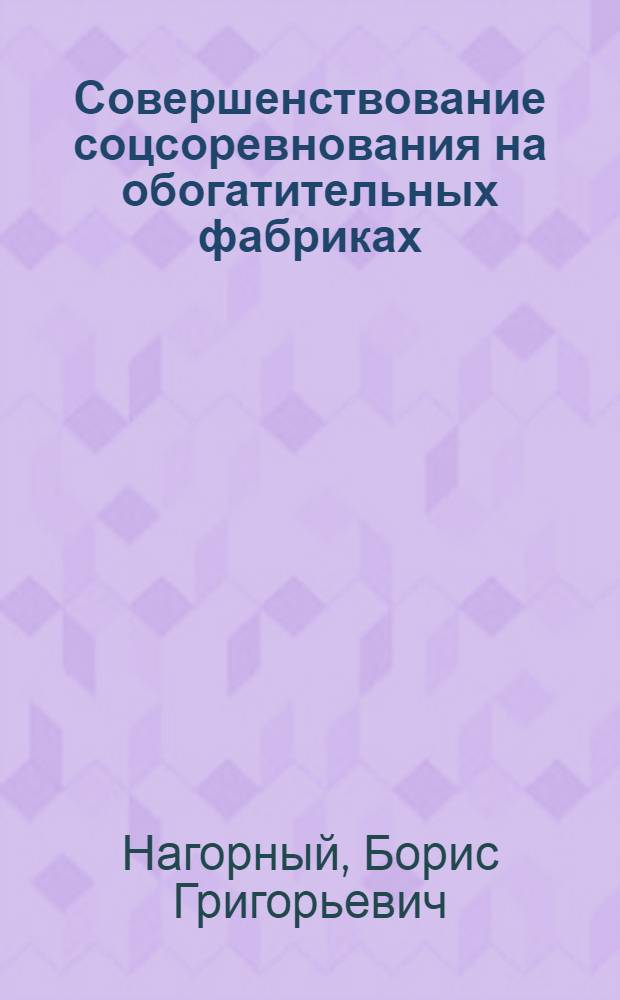 Совершенствование соцсоревнования на обогатительных фабриках

Нагорный, Борис Григорьевич